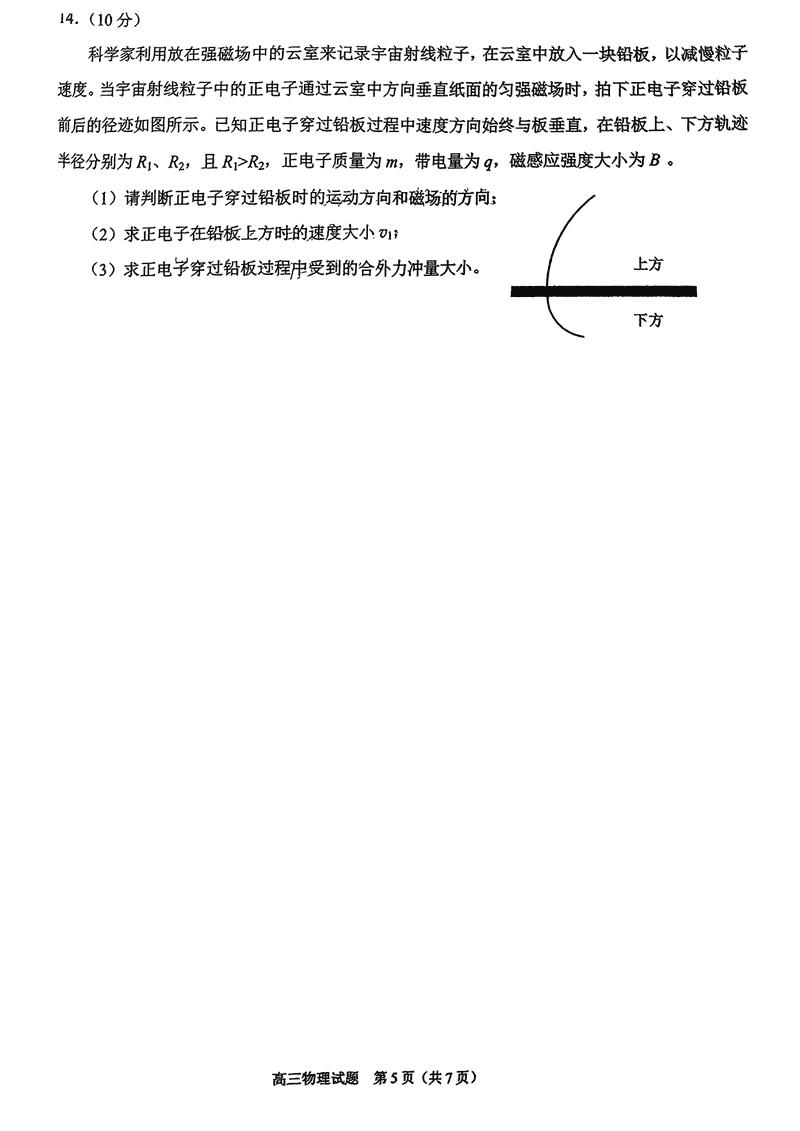 14.(10分)

科学家利用放在强磁场中的云室来记录宇宙射线粒子，在云室中放入一块铅板，以减慢粒子速度。当宇宙射线粒子中的正电子通过云室中方向垂直纸面的匀强磁场时，拍下正电子穿过铅板前后的径迹如图所示。已知正电子穿过铅板过程中速度方向始终与板垂直，在铅板上、下方轨迹半径分别为$R_1$、$R_2$，且$R_1>R_2$，正电子质量为$m$，带电量为$q$，磁感应强度大小为$B$。

(1)请判断正电子穿过铅板时的运动方向和磁场的方向；

(2)求正电子在铅板上方时的速度大小$v_1$；

(3)求正电子穿过铅板过程中受到的合外力冲量大小。

上方

下方

高三物理试题 第5页(共7页)